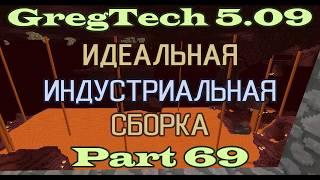 GregTech 5.09

ИДЕАЛЬНАЯ
ИНДУСТРИАЛЬНАЯ
СБОРКА

Part 69